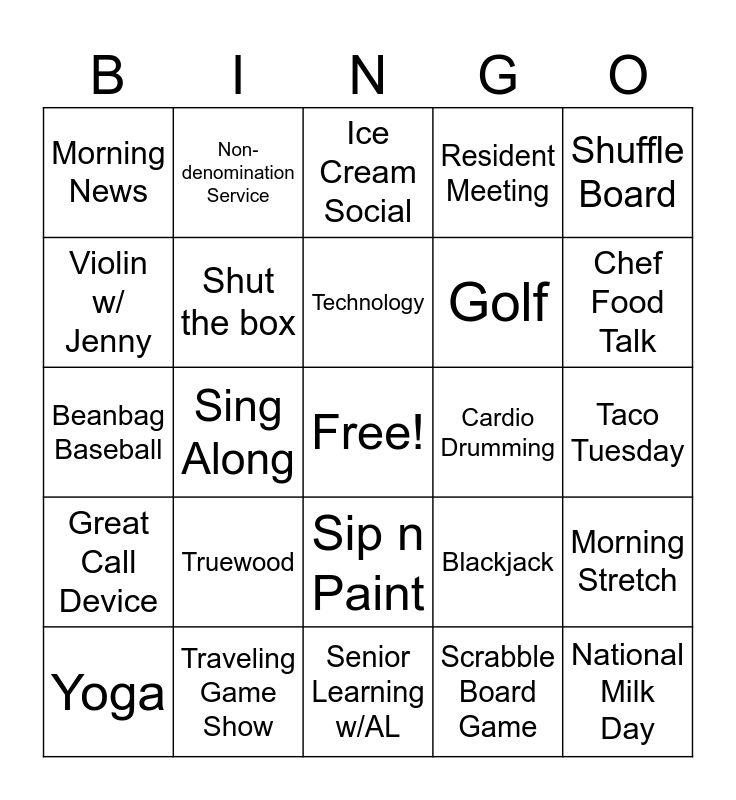 | B | I | N | G | O |
|---|---|---|---|---|
| Morning News | Non-denomination Service | Ice Cream Social | Resident Meeting | Shuffle Board |
| Violin w/ Jenny | Shut the box | Technology | Golf | Chef Food Talk |
| Beanbag Baseball | Sing Along | Free! | Cardio Drumming | Taco Tuesday |
| Great Call Device | Truewood | Sip n Paint | Blackjack | Morning Stretch |
| Yoga | Traveling Game Show | Senior Learning w/AL | Scrabble Board Game | National Milk Day |